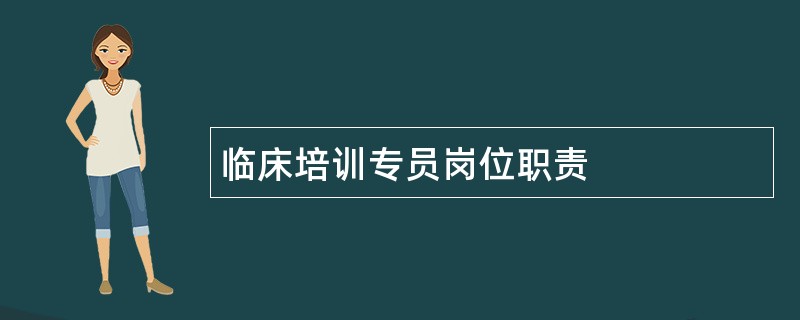 临床培训专员岗位职责